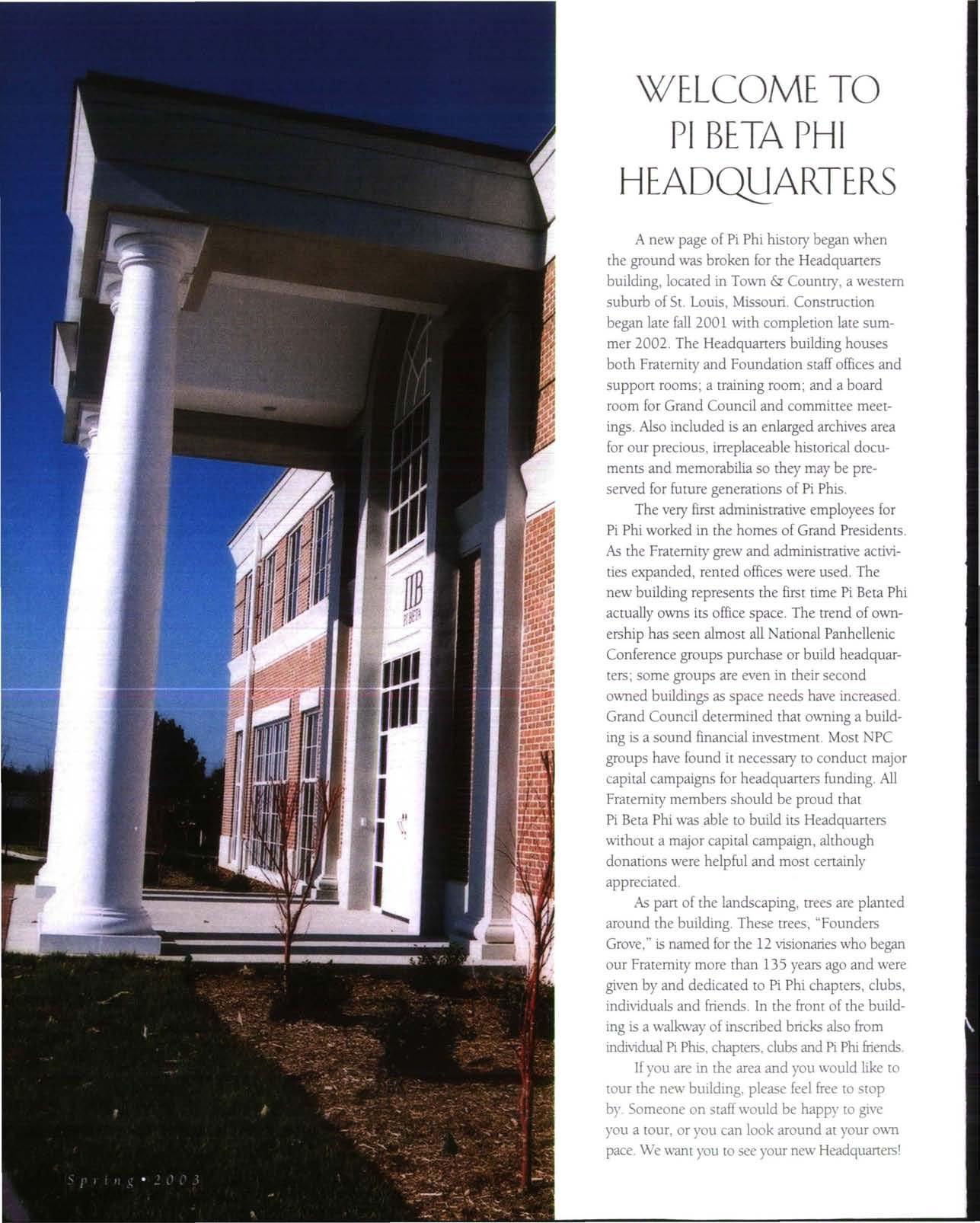 WELCOME TO PI BETA PHI HEADQUARTERS

A new page of Pi Phi history began when the ground was broken for the Headquarters building, located in Town & Country, a western suburb of St. Louis, Missouri. Construction began late fall 2001 with completion late summer 2002. The Headquarters building houses both Fraternity and Foundation staff offices and support rooms; a training room; and a board room for Grand Council and committee meetings. Also included is an enlarged archives area for our precious, irreplaceable historical documents and memorabilia so they may be preserved for future generations of Pi Phis.

The very first administrative employees for Pi Phi worked in the homes of Grand Presidents. As the Fraternity grew and administrative activities expanded, rented offices were used. The new building represents the first time Pi Beta Phi actually owns its office space. The trend of ownership has seen almost all National Panhellenic Conference groups purchase or build headquarters; some groups are even in their second owned buildings as space needs have increased. Grand Council determined that owning a building is a sound financial investment. Most NPC groups have found it necessary to conduct major capital campaigns for headquarters funding. All Fraternity members should be proud that Pi Beta Phi was able to build its Headquarters without a major capital campaign, although donations were helpful and most certainly appreciated.

As part of the landscaping, trees are planted around the building. These trees, "Founders Grove," is named for the 12 visionaries who began our Fraternity more than 135 years ago and were given by and dedicated to Pi Phi chapters, clubs, individuals and friends. In the front of the building is a walkway of inscribed bricks also from individual Pi Phis, chapters, clubs and Pi Phi friends.

If you are in the area and you would like to tour the new building, please feel free to stop by. Someone on staff would be happy to give you a tour, or you can look around at your own pace. We want you to see your new Headquarters!

ΠΒ
PI BETA

Spring • 2003